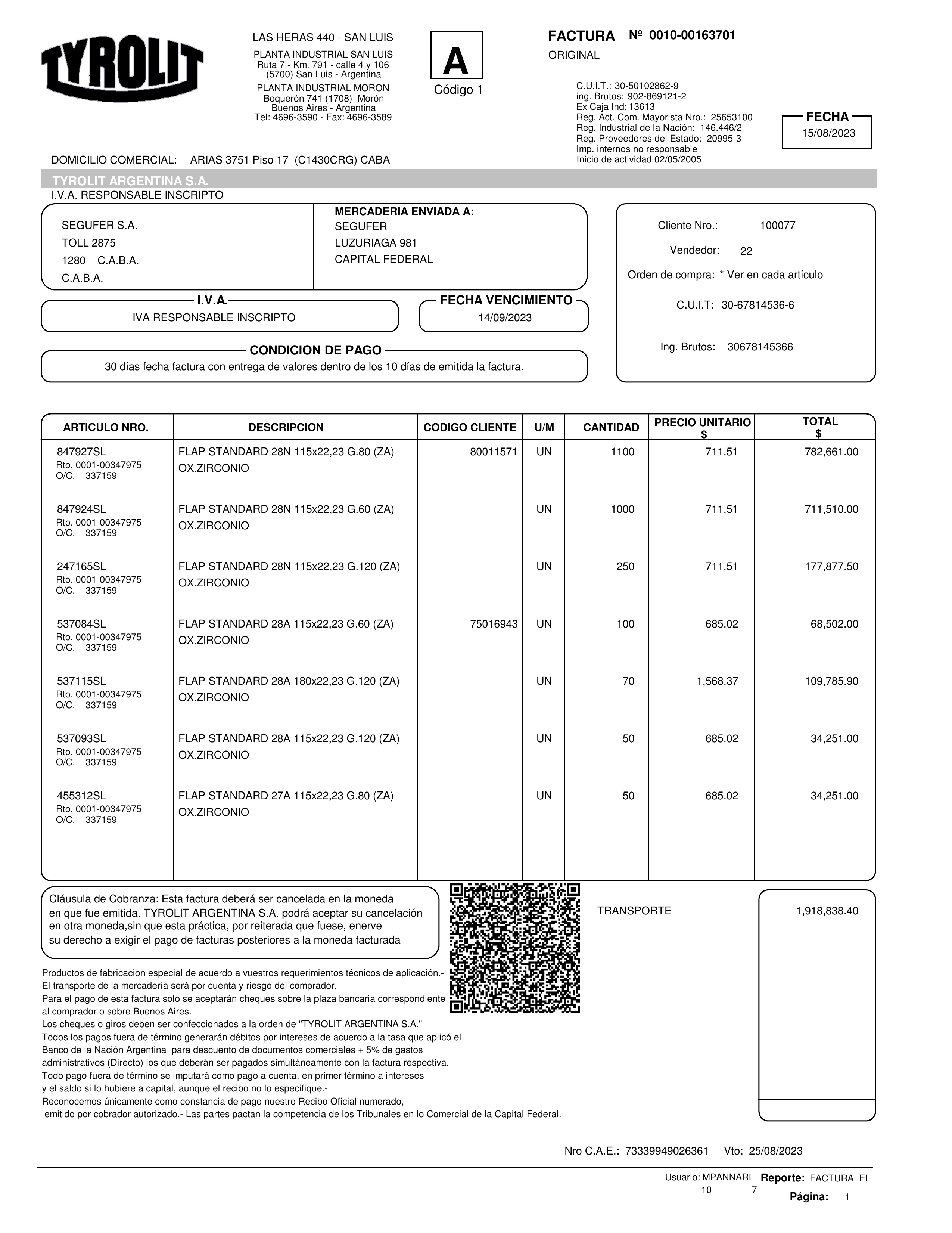 TYROLIT

LAS HERAS 440 - SAN LUIS
PLANTA INDUSTRIAL SAN LUIS
Ruta 7 - Km. 791 - calle 4 y 106
(5700) San Luis - Argentina
PLANTA INDUSTRIAL MORON
Boquerón 741 (1708) Morón
Buenos Aires - Argentina
Tel: 4696-3590 - Fax: 4696-3589

A
Código 1

FACTURA Nº 0010-00163701
ORIGINAL

C.U.I.T.: 30-50102862-9
ing. Brutos: 902-869121-2
Ex Caja Ind: 13613
Reg. Act. Com. Mayorista Nro.: 25653100
Reg. Industrial de la Nación: 146.446/2
Reg. Proveedores del Estado: 20995-3
Imp. internos no responsable
Inicio de actividad 02/05/2005

FECHA
15/08/2023

DOMICILIO COMERCIAL: ARIAS 3751 Piso 17 (C1430CRG) CABA

TYROLIT ARGENTINA S.A.
I.V.A. RESPONSABLE INSCRIPTO

SEGUFER S.A.
TOLL 2875
1280 C.A.B.A.
C.A.B.A.

MERCADERIA ENVIADA A:
SEGUFER
LUZURIAGA 981
CAPITAL FEDERAL

Cliente Nro.: 100077
Vendedor: 22
Orden de compra: * Ver en cada artículo
C.U.I.T: 30-67814536-6
Ing. Brutos: 30678145366

I.V.A.
IVA RESPONSABLE INSCRIPTO

FECHA VENCIMIENTO
14/09/2023

CONDICION DE PAGO
30 días fecha factura con entrega de valores dentro de los 10 días de emitida la factura.

| ARTICULO NRO. | DESCRIPCION | CODIGO CLIENTE | U/M | CANTIDAD | PRECIO UNITARIO $ | TOTAL $ |
|---|---|---|---|---|---|---|
| 847927SL Rto. 0001-00347975 O/C. 337159 | FLAP STANDARD 28N 115x22,23 G.80 (ZA) OX.ZIRCONIO | 80011571 | UN | 1100 | 711.51 | 782,661.00 |
| 847924SL Rto. 0001-00347975 O/C. 337159 | FLAP STANDARD 28N 115x22,23 G.60 (ZA) OX.ZIRCONIO | | UN | 1000 | 711.51 | 711,510.00 |
| 247165SL Rto. 0001-00347975 O/C. 337159 | FLAP STANDARD 28N 115x22,23 G.120 (ZA) OX.ZIRCONIO | | UN | 250 | 711.51 | 177,877.50 |
| 537084SL Rto. 0001-00347975 O/C. 337159 | FLAP STANDARD 28A 115x22,23 G.60 (ZA) OX.ZIRCONIO | 75016943 | UN | 100 | 685.02 | 68,502.00 |
| 537115SL Rto. 0001-00347975 O/C. 337159 | FLAP STANDARD 28A 180x22,23 G.120 (ZA) OX.ZIRCONIO | | UN | 70 | 1,568.37 | 109,785.90 |
| 537093SL Rto. 0001-00347975 O/C. 337159 | FLAP STANDARD 28A 115x22,23 G.120 (ZA) OX.ZIRCONIO | | UN | 50 | 685.02 | 34,251.00 |
| 455312SL Rto. 0001-00347975 O/C. 337159 | FLAP STANDARD 27A 115x22,23 G.80 (ZA) OX.ZIRCONIO | | UN | 50 | 685.02 | 34,251.00 |

Cláusula de Cobranza: Esta factura deberá ser cancelada en la moneda en que fue emitida. TYROLIT ARGENTINA S.A. podrá aceptar su cancelación en otra moneda,sin que esta práctica, por reiterada que fuese, enerve su derecho a exigir el pago de facturas posteriores a la moneda facturada

TRANSPORTE 1,918,838.40

Productos de fabricacion especial de acuerdo a vuestros requerimientos técnicos de aplicación.-
El transporte de la mercadería será por cuenta y riesgo del comprador.-
Para el pago de esta factura solo se aceptarán cheques sobre la plaza bancaria correspondiente al comprador o sobre Buenos Aires.-
Los cheques o giros deben ser confeccionados a la orden de "TYROLIT ARGENTINA S.A."
Todos los pagos fuera de término generarán débitos por intereses de acuerdo a la tasa que aplicó el Banco de la Nación Argentina para descuento de documentos comerciales + 5% de gastos administrativos (Directo) los que deberán ser pagados simultáneamente con la factura respectiva.
Todo pago fuera de término se imputará como pago a cuenta, en primer término a intereses y el saldo si lo hubiere a capital, aunque el recibo no lo especifique.-
Reconocemos únicamente como constancia de pago nuestro Recibo Oficial numerado, emitido por cobrador autorizado.- Las partes pactan la competencia de los Tribunales en lo Comercial de la Capital Federal.

Nro C.A.E.: 73339949026361 Vto: 25/08/2023

Usuario: MPANNARI Reporte: FACTURA_EL
10 7
Página: 1